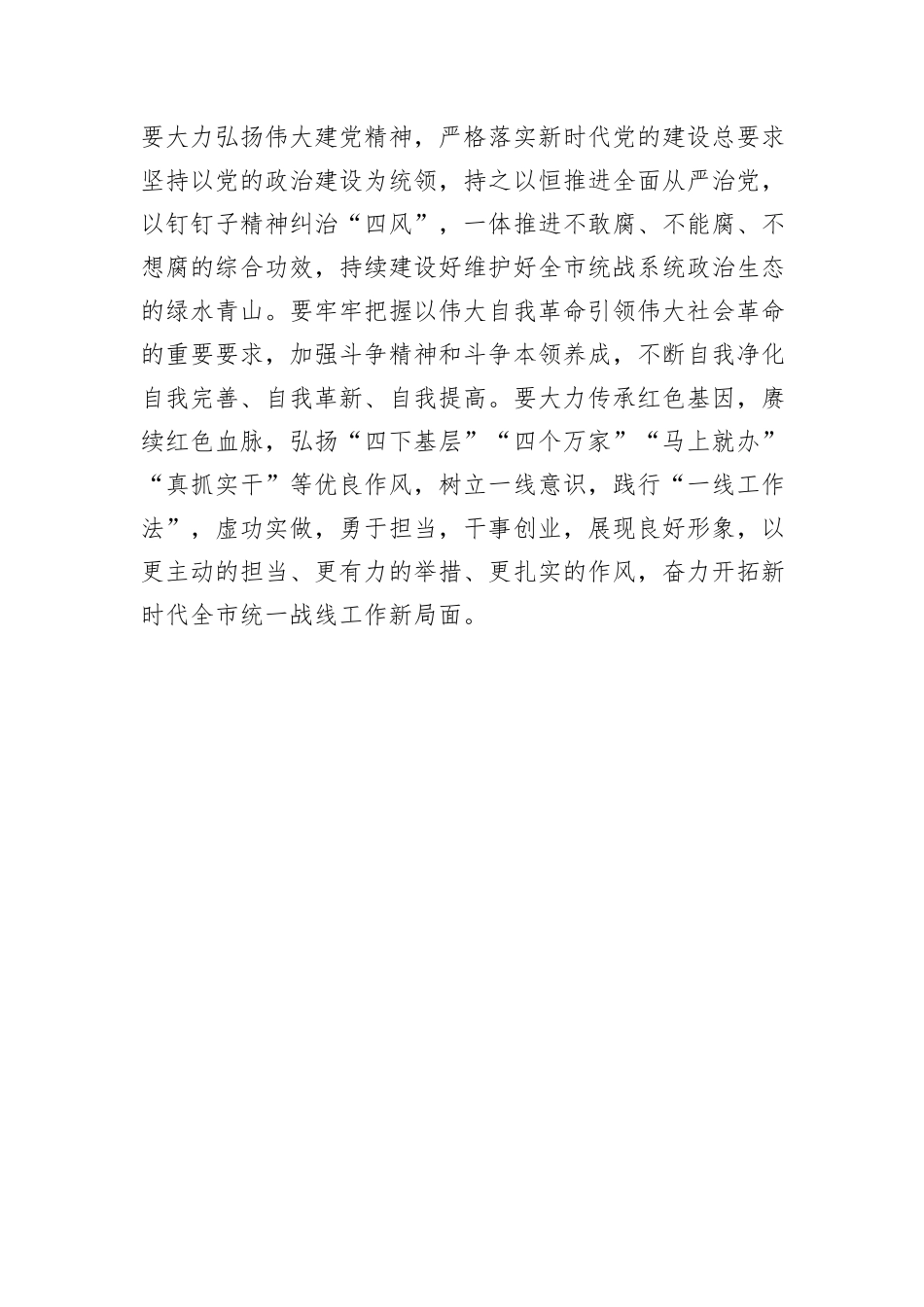 要大力弘扬伟大建党精神，严格落实新时代党的建设总要求坚持以党的政治建设为统领，持之以恒推进全面从严治党，以钉钉子精神纠治“四风”，一体推进不敢腐、不能腐、不想腐的综合功效，持续建设好维护好全市统战系统政治生态的绿水青山。要牢牢把握以伟大自我革命引领伟大社会革命的重要要求，加强斗争精神和斗争本领养成，不断自我净化自我完善、自我革新、自我提高。要大力传承红色基因，赓续红色血脉，弘扬“四下基层”“四个万家”“马上就办”“真抓实干”等优良作风，树立一线意识，践行“一线工作法”，虚功实做，勇于担当，干事创业，展现良好形象，以更主动的担当、更有力的举措、更扎实的作风，奋力开拓新时代全市统一战线工作新局面。